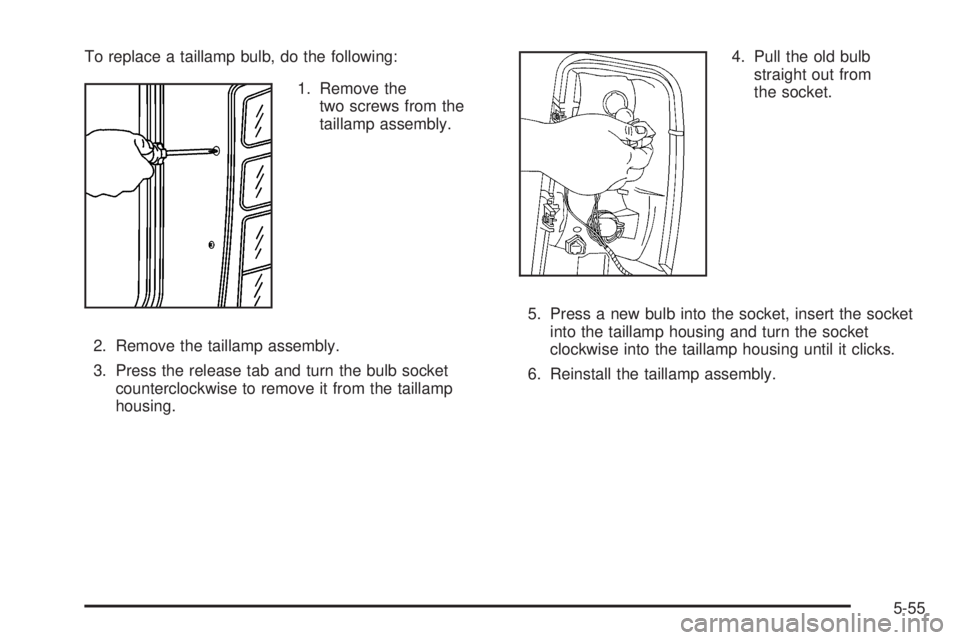 To replace a taillamp bulb, do the following:

1. Remove the two screws from the taillamp assembly.

2. Remove the taillamp assembly.

3. Press the release tab and turn the bulb socket counterclockwise to remove it from the taillamp housing.

4. Pull the old bulb straight out from the socket.

5. Press a new bulb into the socket, insert the socket into the taillamp housing and turn the socket clockwise into the taillamp housing until it clicks.

6. Reinstall the taillamp assembly.

5-55

carmanualsonline.info